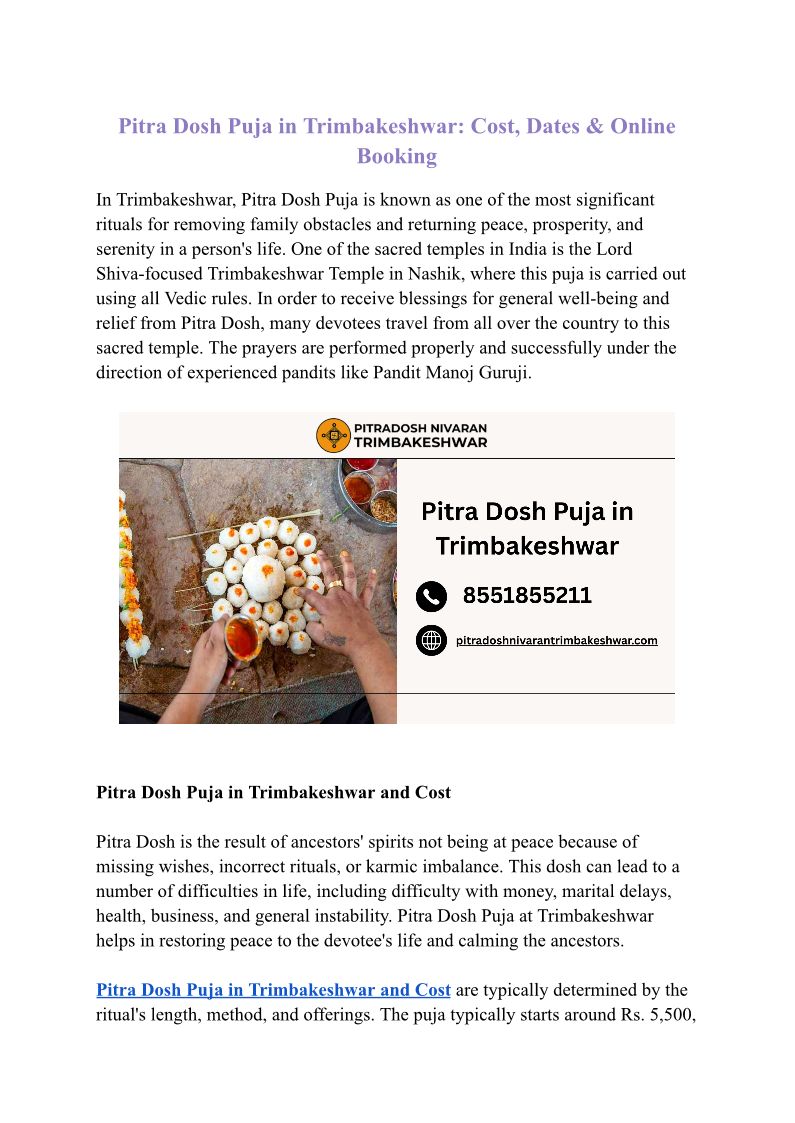 Pitra Dosh Puja in Trimbakeshwar: Cost, Dates & Online Booking

In Trimbakeshwar, Pitra Dosh Puja is known as one of the most significant rituals for removing family obstacles and returning peace, prosperity, and serenity in a person's life. One of the sacred temples in India is the Lord Shiva-focused Trimbakeshwar Temple in Nashik, where this puja is carried out using all Vedic rules. In order to receive blessings for general well-being and relief from Pitra Dosh, many devotees travel from all over the country to this sacred temple. The prayers are performed properly and successfully under the direction of experienced pandits like Pandit Manoj Guruji.

PITRADOSH NIVARAN TRIMBAKESHWAR

Pitra Dosh Puja in Trimbakeshwar

8551855211

pitradoshnivarantrimbakeshwar.com

Pitra Dosh Puja in Trimbakeshwar and Cost

Pitra Dosh is the result of ancestors' spirits not being at peace because of missing wishes, incorrect rituals, or karmic imbalance. This dosh can lead to a number of difficulties in life, including difficulty with money, marital delays, health, business, and general instability. Pitra Dosh Puja at Trimbakeshwar helps in restoring peace to the devotee's life and calming the ancestors.

Pitra Dosh Puja in Trimbakeshwar and Cost are typically determined by the ritual's length, method, and offerings. The puja typically starts around Rs. 5,500,